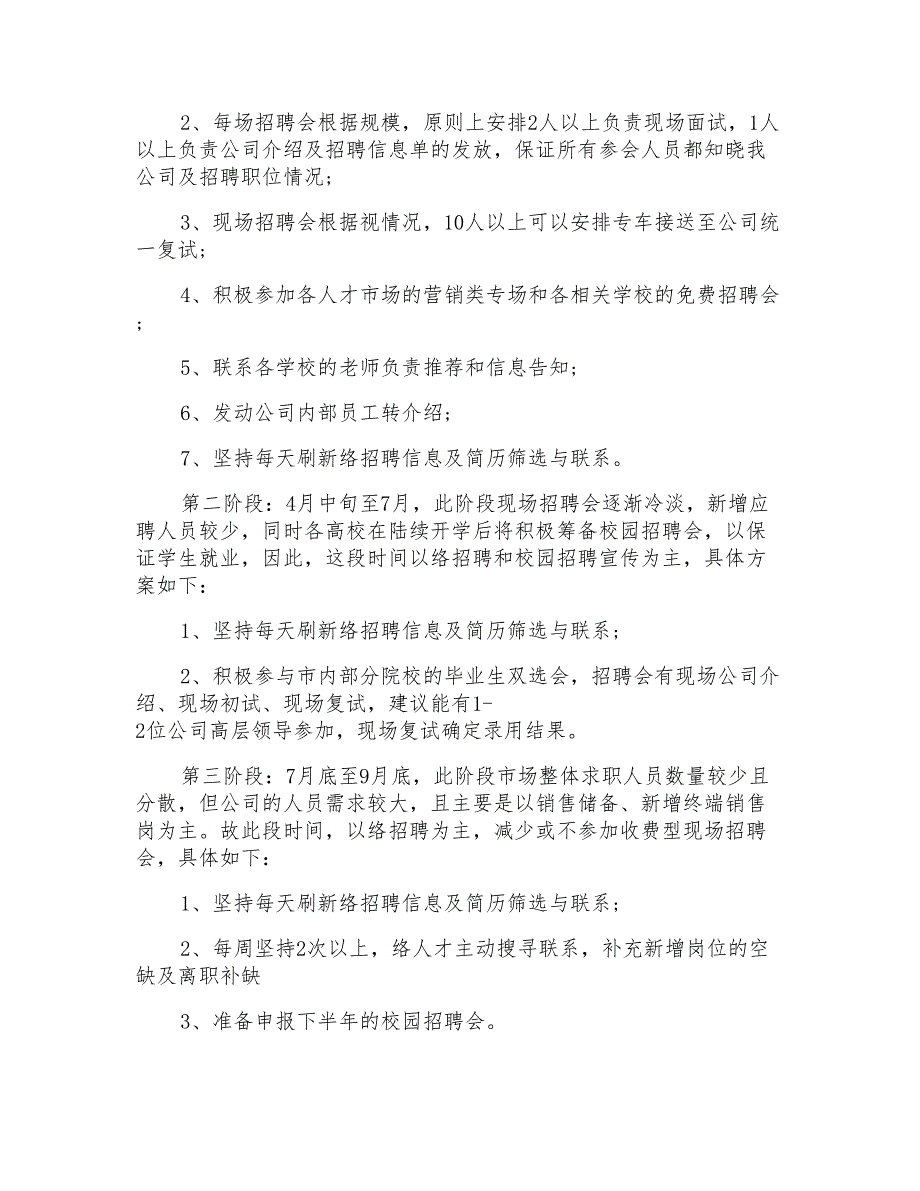 2、每场招聘会根据规模，原则上安排2人以上负责现场面试，1人以上负责公司介绍及招聘信息单的发放，保证所有参会人员都知晓我公司及招聘职位情况；

3、现场招聘会根据视情况，10人以上可以安排专车接送至公司统一复试；

4、积极参加各人才市场的营销类专场和各相关学校的免费招聘会；

5、联系各学校的老师负责推荐和信息告知；

6、发动公司内部员工转介绍；

7、坚持每天刷新络招聘信息及简历筛选与联系。

第二阶段：4月中旬至7月，此阶段现场招聘会逐渐冷淡，新增应聘人员较少，同时各高校在陆续开学后将积极筹备校园招聘会，以保证学生就业，因此，这段时间以络招聘和校园招聘宣传为主，具体方案如下：

1、坚持每天刷新络招聘信息及简历筛选与联系；

2、积极参与市内部分院校的毕业生双选会，招聘会有现场公司介绍、现场初试、现场复试，建议能有1-2位公司高层领导参加，现场复试确定录用结果。

第三阶段：7月底至9月底，此阶段市场整体求职人员数量较少且分散，但公司的人员需求较大，且主要是以销售储备、新增终端销售岗为主。故此段时间，以络招聘为主，减少或不参加收费型现场招聘会，具体如下：

1、坚持每天刷新络招聘信息及简历筛选与联系；

2、每周坚持2次以上，络人才主动搜寻联系，补充新增岗位的空缺及离职补缺

3、准备申报下半年的校园招聘会。